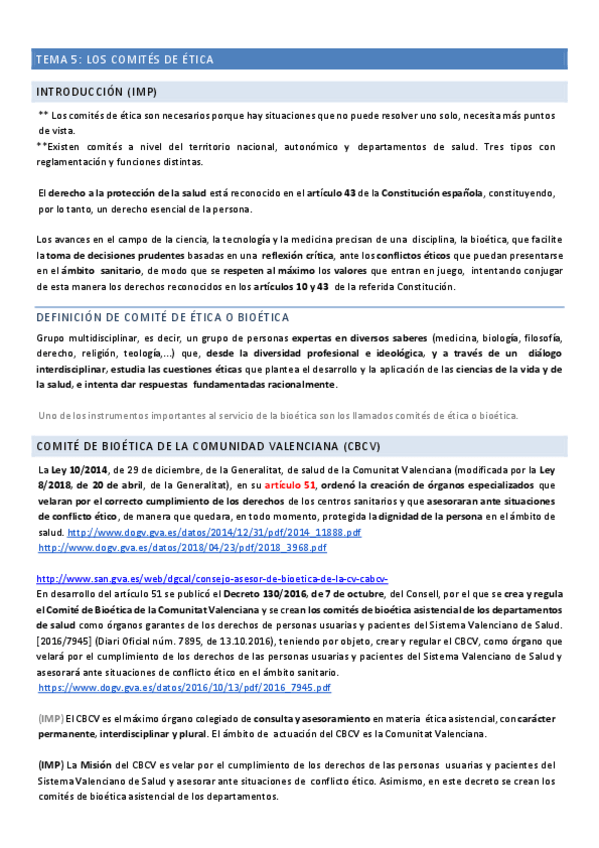 TEMA 5: LOS COMITÉS DE ÉTICA

INTRODUCCIÓN (IMP)

** Los comités de ética son necesarios porque hay situaciones que no puede resolver uno solo, necesita más puntos de vista.
**Existen comités a nivel del territorio nacional, autonómico y departamentos de salud. Tres tipos con reglamentación y funciones distintas.

El derecho a la protección de la salud está reconocido en el artículo 43 de la Constitución española, constituyendo, por lo tanto, un derecho esencial de la persona.

Los avances en el campo de la ciencia, la tecnología y la medicina precisan de una disciplina, la bioética, que facilite la toma de decisiones prudentes basadas en una reflexión crítica, ante los conflictos éticos que puedan presentarse en el ámbito sanitario, de modo que se respeten al máximo los valores que entran en juego, intentando conjugar de esta manera los derechos reconocidos en los artículos 10 y 43 de la referida Constitución.

DEFINICIÓN DE COMITÉ DE ÉTICA O BIOÉTICA

Grupo multidisciplinar, es decir, un grupo de personas expertas en diversos saberes (medicina, biología, filosofía, derecho, religión, teología,...) que, desde la diversidad profesional e ideológica, y a través de un diálogo interdisciplinar, estudia las cuestiones éticas que plantea el desarrollo y la aplicación de las ciencias de la vida y de la salud, e intenta dar respuestas fundamentadas racionalmente.

Uno de los instrumentos importantes al servicio de la bioética son los llamados comités de ética o bioética.

COMITÉ DE BIOÉTICA DE LA COMUNIDAD VALENCIANA (CBCV)

La Ley 10/2014, de 29 de diciembre, de la Generalitat, de salud de la Comunitat Valenciana (modificada por la Ley 8/2018, de 20 de abril, de la Generalitat), en su artículo 51, ordenó la creación de órganos especializados que velaran por el correcto cumplimiento de los derechos de los centros sanitarios y que asesoraran ante situaciones de conflicto ético, de manera que quedara, en todo momento, protegida la dignidad de la persona en el ámbito de salud. http://www.dogv.gva.es/datos/2014/12/31/pdf/2014_11888.pdf
http://www.dogv.gva.es/datos/2018/04/23/pdf/2018_3968.pdf

http://www.san.gva.es/web/dgcal/consejo-asesor-de-bioetica-de-la-cv-cabcv-
En desarrollo del artículo 51 se publicó el Decreto 130/2016, de 7 de octubre, del Consell, por el que se crea y regula el Comité de Bioética de la Comunitat Valenciana y se crean los comités de bioética asistencial de los departamentos de salud como órganos garantes de los derechos de personas usuarias y pacientes del Sistema Valenciano de Salud. [2016/7945] (Diari Oficial núm. 7895, de 13.10.2016), teniendo por objeto, crear y regular el CBCV, como órgano que velará por el cumplimiento de los derechos de las personas usuarias y pacientes del Sistema Valenciano de Salud y asesorará ante situaciones de conflicto ético en el ámbito sanitario.
https://www.dogv.gva.es/datos/2016/10/13/pdf/2016_7945.pdf

(IMP) El CBCV es el máximo órgano colegiado de consulta y asesoramiento en materia ética asistencial, con carácter permanente, interdisciplinar y plural. El ámbito de actuación del CBCV es la Comunitat Valenciana.

(IMP) La Misión del CBCV es velar por el cumplimiento de los derechos de las personas usuarias y pacientes del Sistema Valenciano de Salud y asesorar ante situaciones de conflicto ético. Asimismo, en este decreto se crean los comités de bioética asistencial de los departamentos.